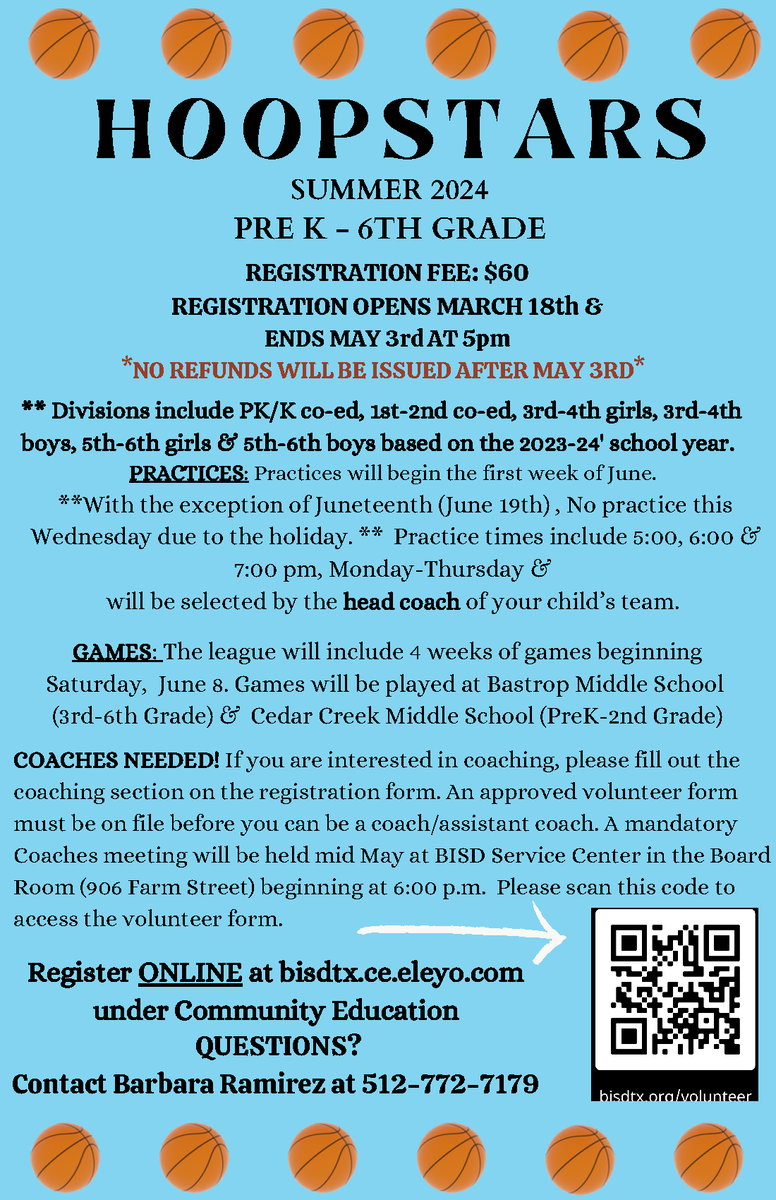 HOOPSTARS

SUMMER 2024

PRE K - 6TH GRADE

REGISTRATION FEE: $60

REGISTRATION OPENS MARCH 18th & ENDS MAY 3rd AT 5pm

*NO REFUNDS WILL BE ISSUED AFTER MAY 3RD*

** Divisions include PK/K co-ed, 1st-2nd co-ed, 3rd-4th girls, 3rd-4th boys, 5th-6th girls & 5th-6th boys based on the 2023-24' school year.

PRACTICES: Practices will begin the first week of June. **With the exception of Juneteenth (June 19th) , No practice this Wednesday due to the holiday. ** Practice times include 5:00, 6:00 & 7:00 pm, Monday-Thursday & will be selected by the head coach of your child's team.

GAMES: The league will include 4 weeks of games beginning Saturday, June 8. Games will be played at Bastrop Middle School (3rd-6th Grade) & Cedar Creek Middle School (PreK-2nd Grade)

COACHES NEEDED! If you are interested in coaching, please fill out the coaching section on the registration form. An approved volunteer form must be on file before you can be a coach/assistant coach. A mandatory Coaches meeting will be held mid May at BISD Service Center in the Board Room (906 Farm Street) beginning at 6:00 p.m. Please scan this code to access the volunteer form.

Register ONLINE at bisdtx.ce.eleyo.com under Community Education

QUESTIONS?

Contact Barbara Ramirez at 512-772-7179

bisdtx.org/volunteer